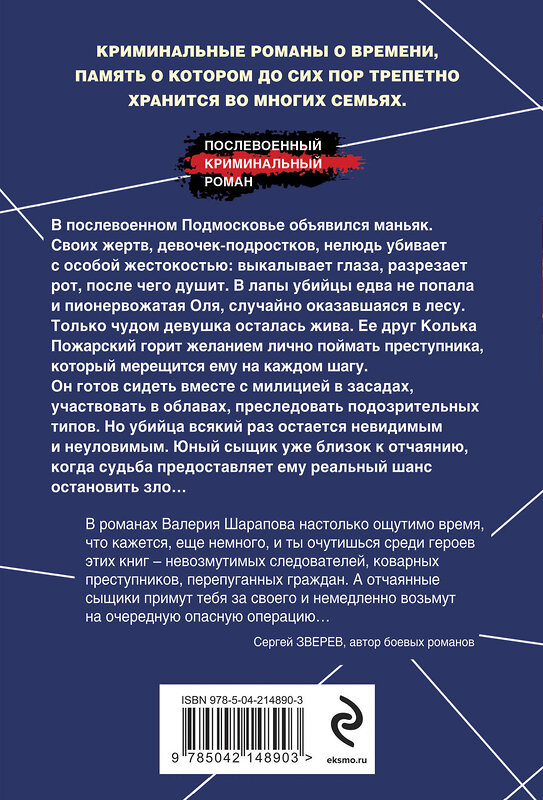 КРИМИНАЛЬНЫЕ РОМАНЫ О ВРЕМЕНИ, ПАМЯТЬ О КОТОРОМ ДО СИХ ПОР ТРЕПЕТНО ХРАНИТСЯ ВО МНОГИХ СЕМЬЯХ.

ПОСЛЕВОЕННЫЙ
КРИМИНАЛЬНЫЙ
РОМАН

В послевоенном Подмосковье объявился маньяк. Своих жертв, девочек-подростков, нелюдь убивает с особой жестокостью: выкалывает глаза, разрезает рот, после чего душит. В лапы убийцы едва не попала и пионервожатая Оля, случайно оказавшаяся в лесу. Только чудом девушка осталась жива. Ее друг Колька Пожарский горит желанием лично поймать преступника, который мерещится ему на каждом шагу. Он готов сидеть вместе с милицией в засадах, участвовать в облавах, преследовать подозрительных типов. Но убийца всякий раз остается невидимым и неуловимым. Юный сыщик уже близок к отчаянию, когда судьба предоставляет ему реальный шанс остановить зло…

В романах Валерия Шарапова настолько ощутимо время, что кажется, еще немного, и ты очутишься среди героев этих книг – невозмутимых следователей, коварных преступников, перепуганных граждан. А отчаянные сыщики примут тебя за своего и немедленно возьмут на очередную опасную операцию…

Сергей ЗВЕРЕВ, автор боевых романов

ISBN 978-5-04-214890-3

9 785042 148903 >

eksmo.ru